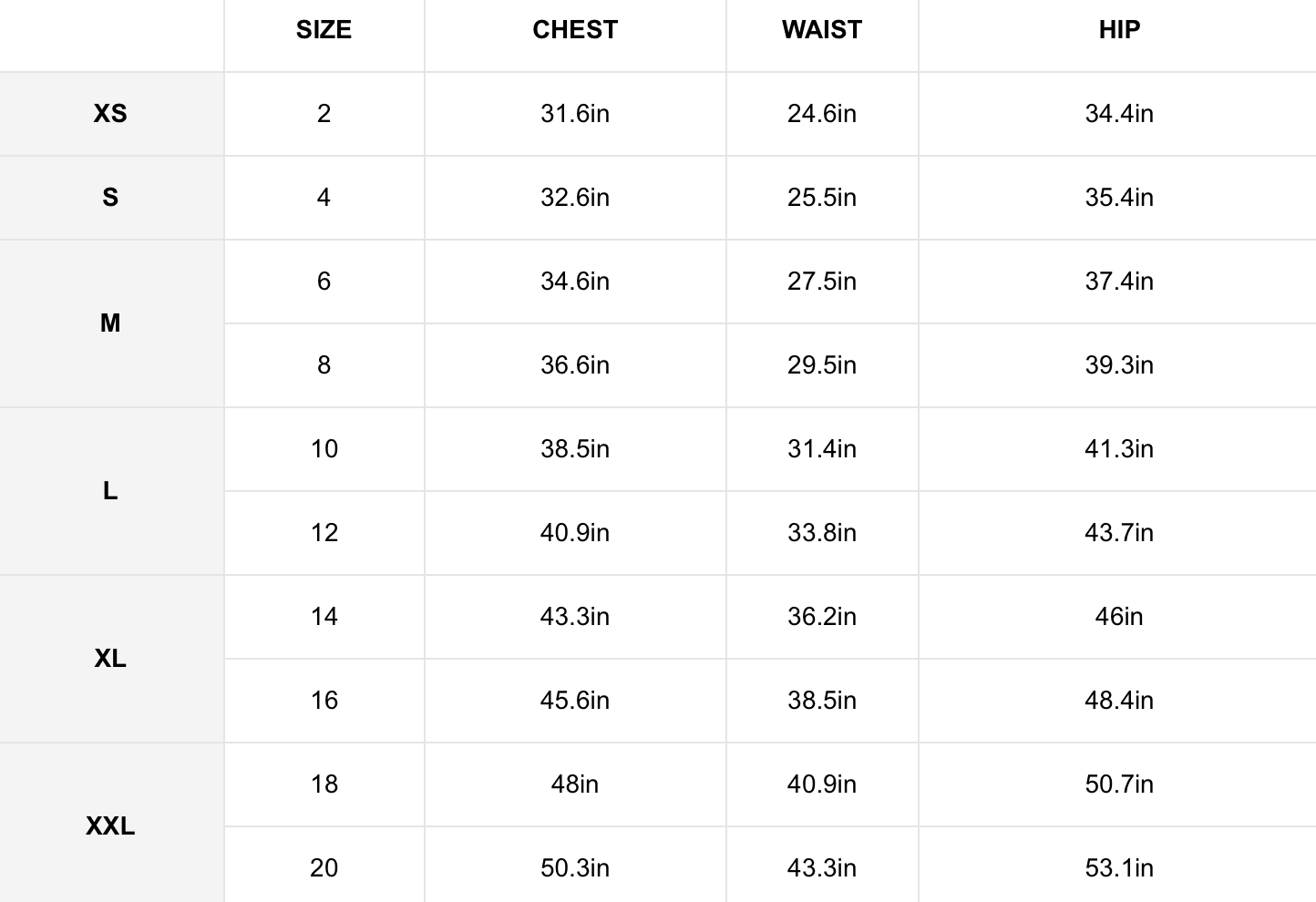 |  | SIZE | CHEST | WAIST | HIP |
|---|---|---|---|---|
| XS | 2 | 31.6in | 24.6in | 34.4in |
| S | 4 | 32.6in | 25.5in | 35.4in |
| M | 6 | 34.6in | 27.5in | 37.4in |
|  | 8 | 36.6in | 29.5in | 39.3in |
| L | 10 | 38.5in | 31.4in | 41.3in |
|  | 12 | 40.9in | 33.8in | 43.7in |
| XL | 14 | 43.3in | 36.2in | 46in |
|  | 16 | 45.6in | 38.5in | 48.4in |
| XXL | 18 | 48in | 40.9in | 50.7in |
|  | 20 | 50.3in | 43.3in | 53.1in |